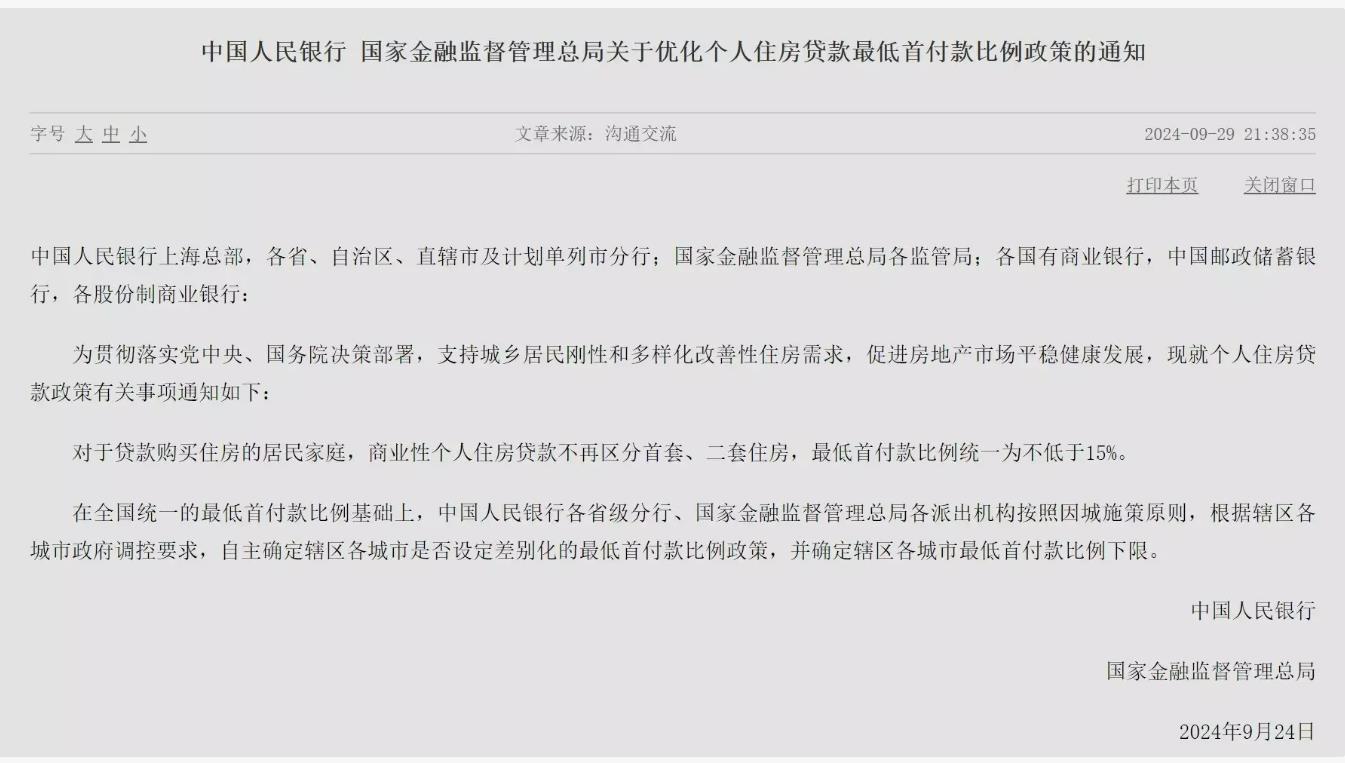 中国人民银行 国家金融监督管理总局关于优化个人住房贷款最低首付款比例政策的通知

字号 大 中 小

文章来源：沟通交流

2024-09-29 21:38:35

打印本页 关闭窗口

中国人民银行上海总部，各省、自治区、直辖市及计划单列市分行；国家金融监督管理总局各监管局；各国有商业银行，中国邮政储蓄银行，各股份制商业银行：

为贯彻落实党中央、国务院决策部署，支持城乡居民刚性和多样化改善性住房需求，促进房地产市场平稳健康发展，现就个人住房贷款政策有关事项通知如下：

对于贷款购买住房的居民家庭，商业性个人住房贷款不再区分首套、二套住房，最低首付款比例统一为不低于15%。

在全国统一的最低首付款比例基础上，中国人民银行各省级分行、国家金融监督管理总局各派出机构按照因城施策原则，根据辖区各城市政府调控要求，自主确定辖区各城市是否设定差别化的最低首付款比例政策，并确定辖区各城市最低首付款比例下限。

中国人民银行

国家金融监督管理总局

2024年9月24日